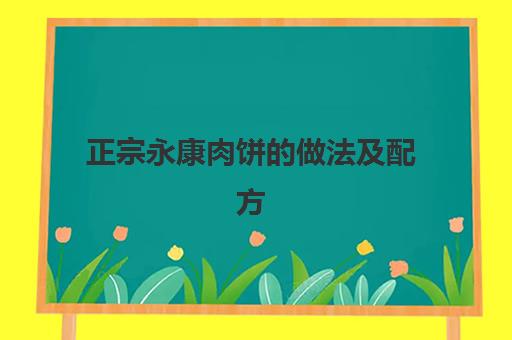 正宗永康肉饼的做法及配方